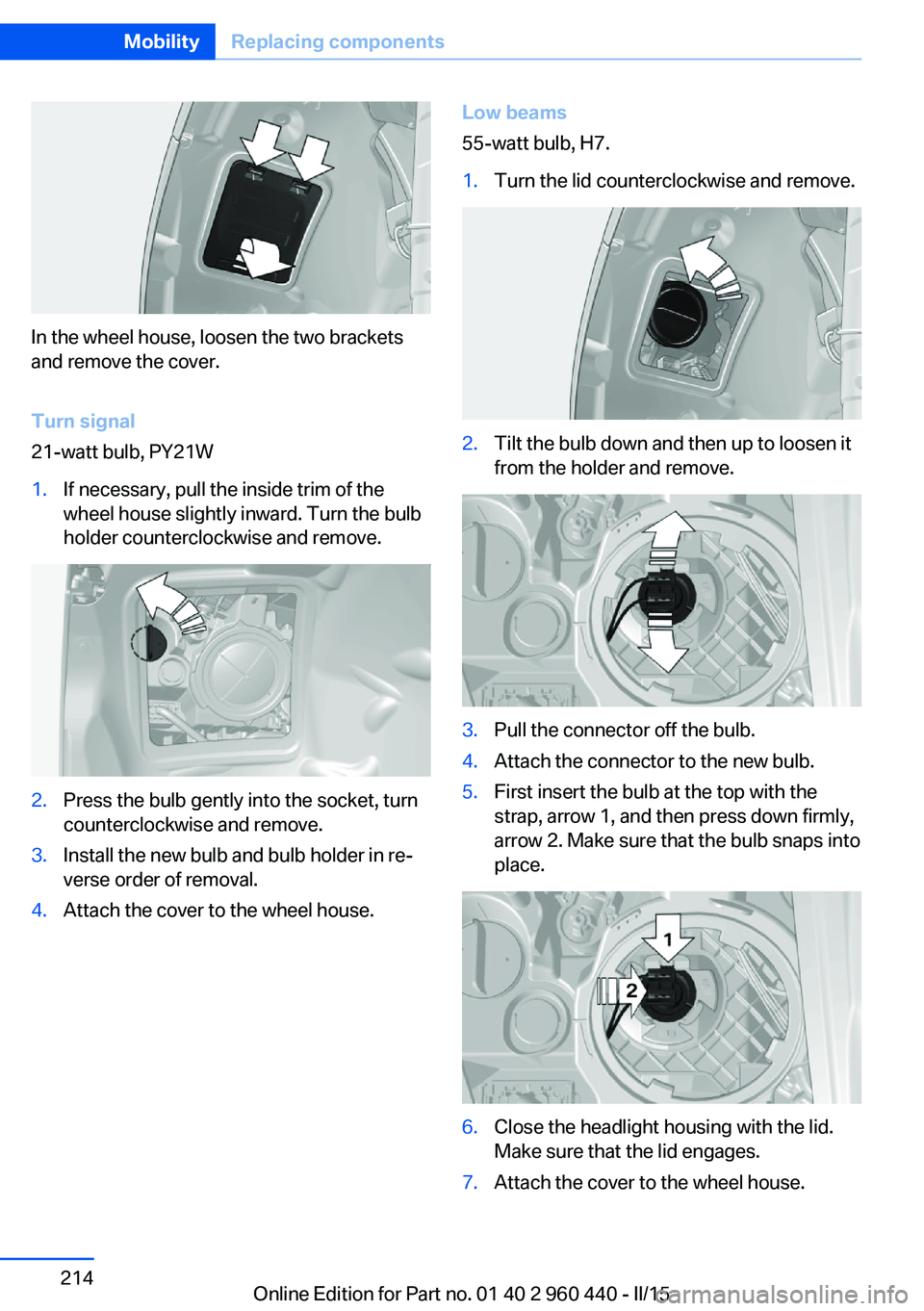 Mobility Replacing components

In the wheel house, loosen the two brackets and remove the cover.

Turn signal

21-watt bulb, PY21W

1. If necessary, pull the inside trim of the wheel house slightly inward. Turn the bulb holder counterclockwise and remove.

2. Press the bulb gently into the socket, turn counterclockwise and remove.

3. Install the new bulb and bulb holder in reverse order of removal.

4. Attach the cover to the wheel house.

Low beams

55-watt bulb, H7.

1. Turn the lid counterclockwise and remove.

2. Tilt the bulb down and then up to loosen it from the holder and remove.

3. Pull the connector off the bulb.

4. Attach the connector to the new bulb.

5. First insert the bulb at the top with the strap, arrow 1, and then press down firmly, arrow 2. Make sure that the bulb snaps into place.

1

2

6. Close the headlight housing with the lid. Make sure that the lid engages.

7. Attach the cover to the wheel house.

214

Online Edition for Part no. 01 40 2 960 440 - II/15

carmanualsonline.info